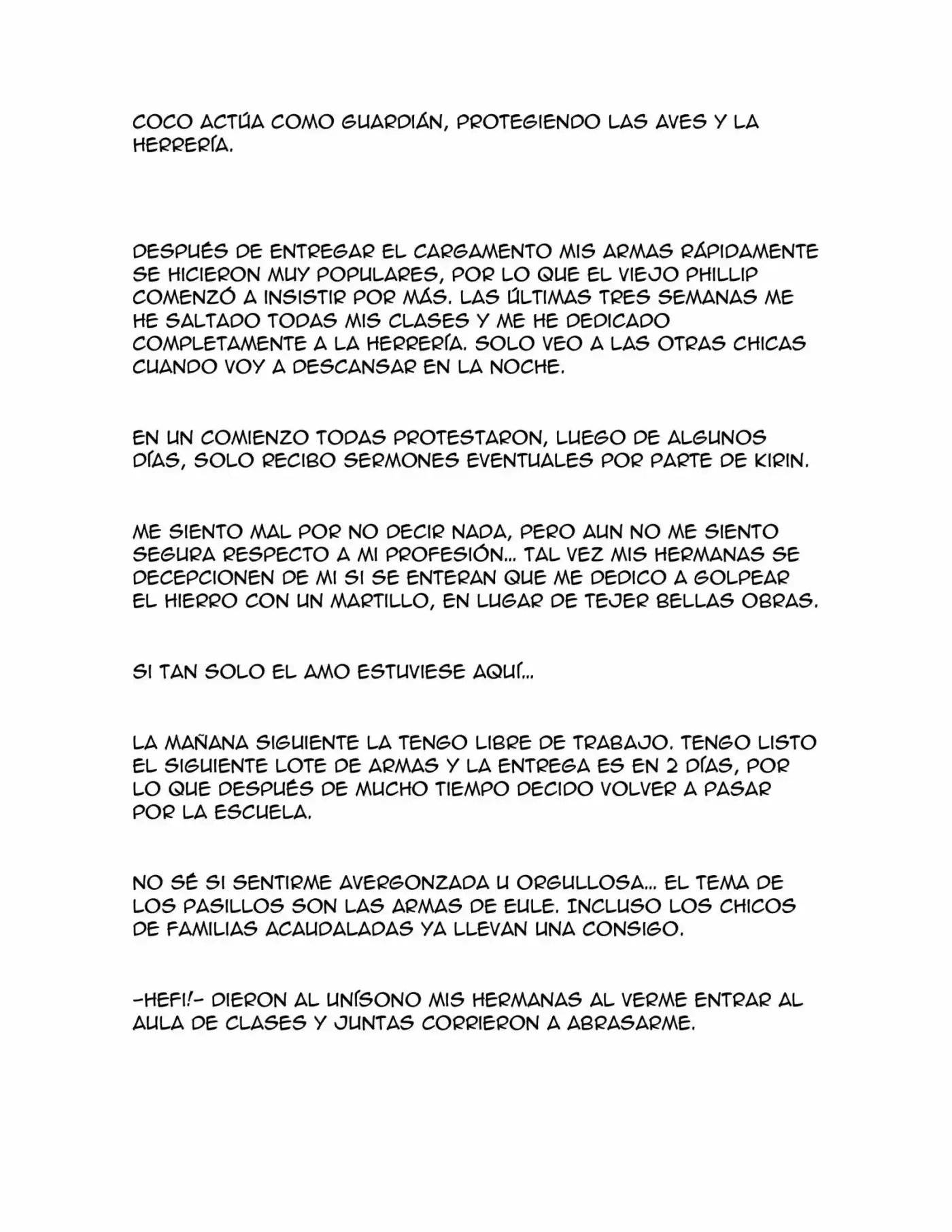 COCO ACTÚA COMO GUARDIÁN, PROTEGIENDO LAS AVES Y LA HERRERÍA.

DESPUÉS DE ENTREGAR EL CARGAMENTO MIS ARMAS RÁPIDAMENTE SE HICIERON MUY POPULARES, POR LO QUE EL VIEJO PHILLIP COMENZÓ A INSISTIR POR MÁS. LAS ÚLTIMAS TRES SEMANAS ME HE SALTADO TODAS MIS CLASES Y ME HE DEDICADO COMPLETAMENTE A LA HERRERÍA. SOLO VEO A LAS OTRAS CHICAS CUANDO VOY A DESCANSAR EN LA NOCHE.

EN UN COMIENZO TODAS PROTESTARON, LUEGO DE ALGUNOS DÍAS, SOLO RECIBO SERMONES EVENTUALES POR PARTE DE KIRIN.

ME SIENTO MAL POR NO DECIR NADA, PERO AUN NO ME SIENTO SEGURA RESPECTO A MI PROFESIÓN... TAL VEZ MIS HERMANAS SE DECEPCIONEN DE MI SI SE ENTERAN QUE ME DEDICO A GOLPEAR EL HIERRO CON UN MARTILLO, EN LUGAR DE TEJER BELLAS OBRAS.

SI TAN SOLO EL AMO ESTUVIESE AQUÍ...

LA MAÑANA SIGUIENTE LA TENGO LIBRE DE TRABAJO. TENGO LISTO EL SIGUIENTE LOTE DE ARMAS Y LA ENTREGA ES EN 2 DÍAS, POR LO QUE DESPUÉS DE MUCHO TIEMPO DECIDO VOLVER A PASAR POR LA ESCUELA.

NO SÉ SI SENTIRME AVERGONZADA U ORGULLOSA... EL TEMA DE LOS PASILLOS SON LAS ARMAS DE EULE. INCLUSO LOS CHICOS DE FAMILIAS ACAUDALADAS YA LLEVAN UNA CONSIGO.

-HEFI!- DIERON AL UNÍSONO MIS HERMANAS AL VERME ENTRAR AL AULA DE CLASES Y JUNTAS CORRIERON A ABRASARME.